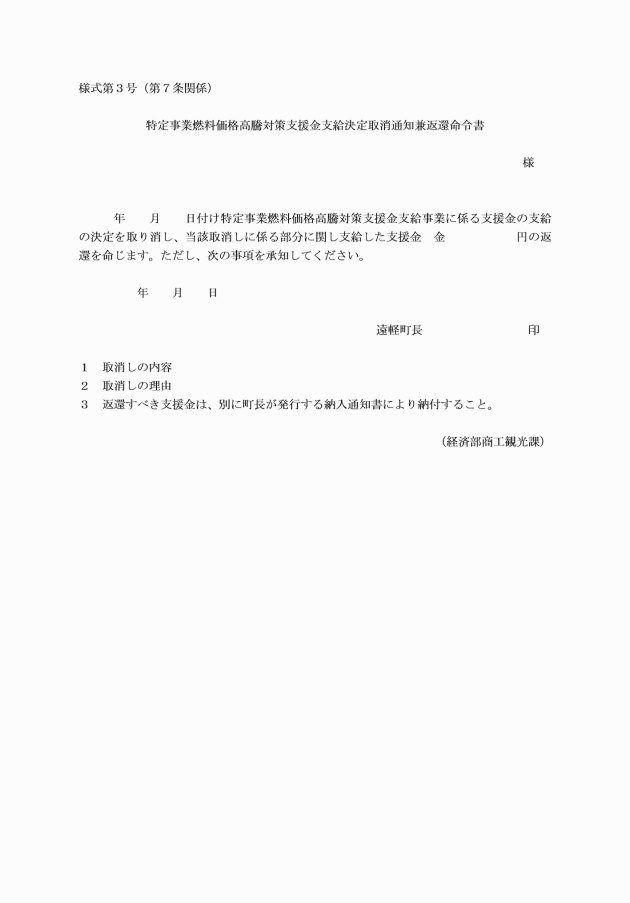 様式第3号（第7条関係）

特定事業燃料価格高騰対策支援金支給決定取消通知兼返還命令書

様

年　月　日付け特定事業燃料価格高騰対策支援金支給事業に係る支援金の支給の決定を取り消し、当該取消しに係る部分に関し支給した支援金　金　円の返還を命じます。ただし、次の事項を承知してください。

年　月　日

遠軽町長　印

1　取消しの内容
2　取消しの理由
3　返還すべき支援金は、別に町長が発行する納入通知書により納付すること。

（経済部商工観光課）